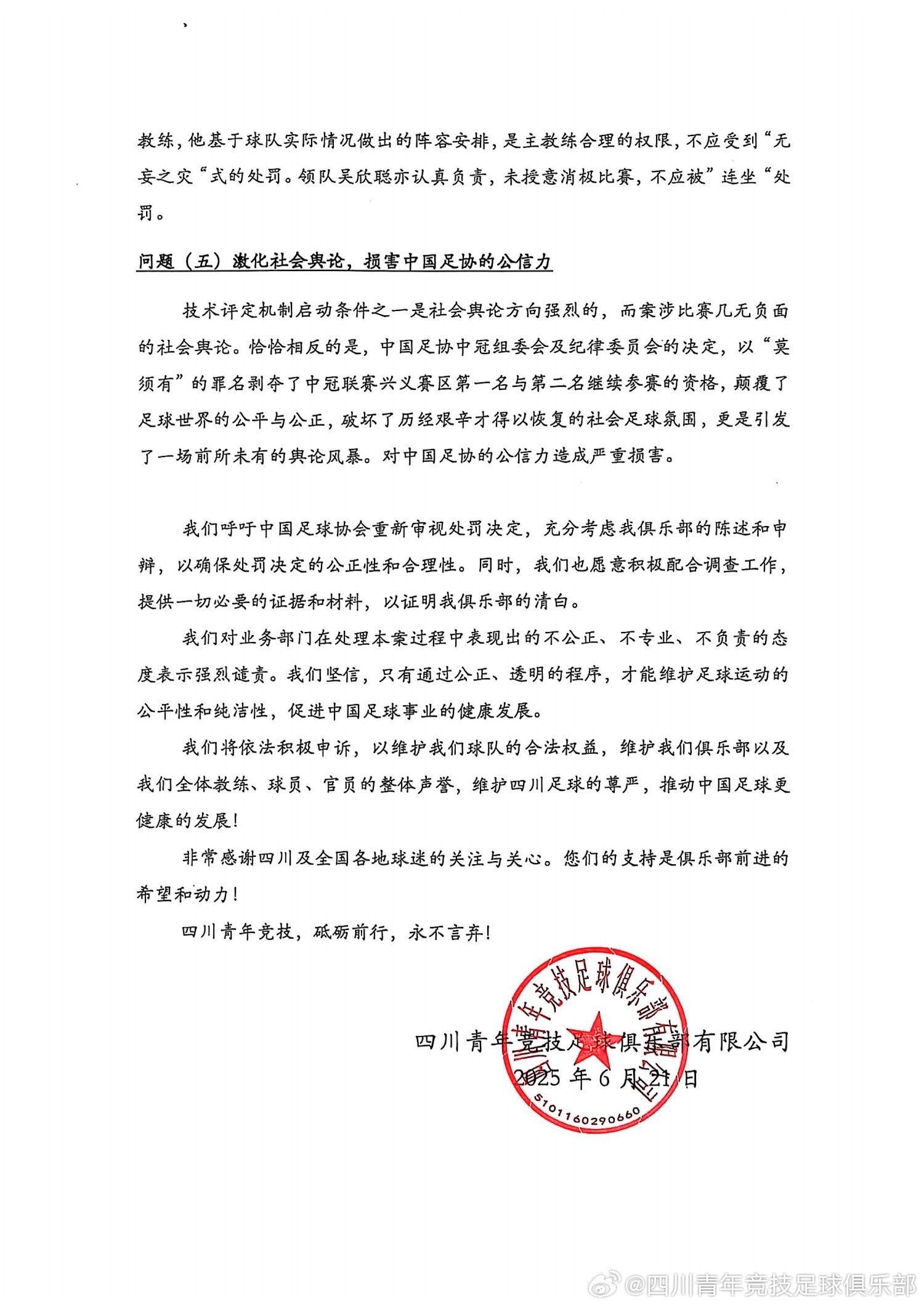 教练，他基于球队实际情况做出的阵容安排，是主教练合理的权限，不应受到“无妄之灾“式的处罚。领队吴欣聪亦认真负责，未授意消极比赛，不应被”连坐“处罚。

问题（五）激化社会舆论，损害中国足协的公信力

技术评定机制启动条件之一是社会舆论方向强烈的，而案涉比赛几无负面的社会舆论。恰恰相反的是，中国足协中冠组委会及纪律委员会的决定，以“莫须有”的罪名剥夺了中冠联赛兴义赛区第一名与第二名继续参赛的资格，颠覆了足球世界的公平与公正，破坏了历经艰辛才得以恢复的社会足球氛围，更是引发了一场前所未有的舆论风暴。对中国足协的公信力造成严重损害。

我们呼吁中国足球协会重新审视处罚决定，充分考虑我俱乐部的陈述和申辩，以确保处罚决定的公正性和合理性。同时，我们也愿意积极配合调查工作，提供一切必要的证据和材料，以证明我俱乐部的清白。

我们对业务部门在处理本案过程中表现出的不公正、不专业、不负责的态度表示强烈谴责。我们坚信，只有通过公正、透明的程序，才能维护足球运动的公平性和纯洁性，促进中国足球事业的健康发展。

我们将依法积极申诉，以维护我们球队的合法权益，维护我们俱乐部以及我们全体教练、球员、官员的整体声誉，维护四川足球的尊严，推动中国足球更健康的发展！

非常感谢四川及全国各地球迷的关注与关心。您们的支持是俱乐部前进的希望和动力！

四川青年竞技，砥砺前行，永不言弃！

四川青年竞技足球俱乐部有限公司
2025年6月21日

四川青年竞技足球俱乐部有限公司
5101160290660

@四川青年竞技足球俱乐部